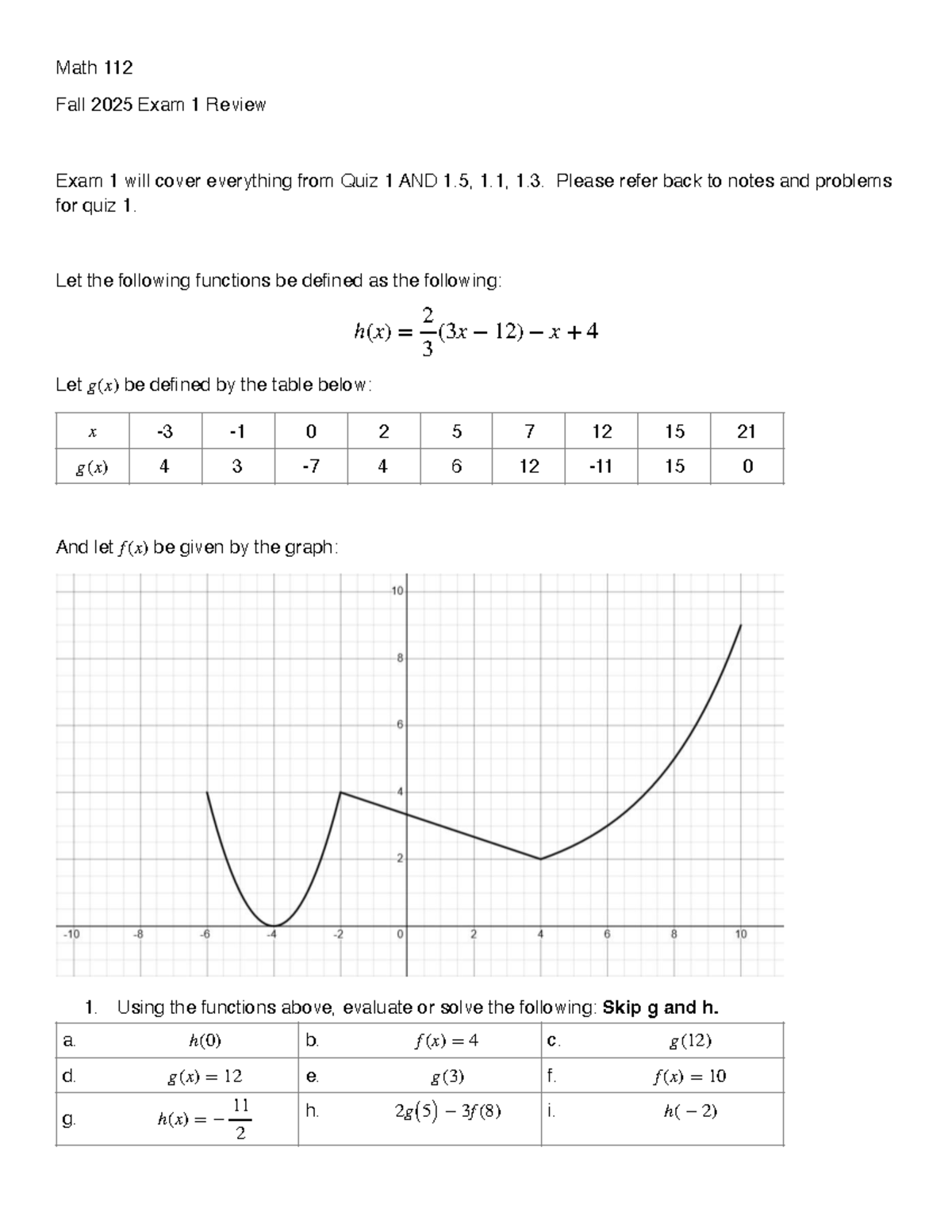 Math 112

Fall 2025 Exam 1 Review

Exam 1 will cover everything from Quiz 1 AND 1.5, 1.1, 1.3. Please refer back to notes and problems for quiz 1.

Let the following functions be defined as the following:

$h(x) = \frac{2}{3}(3x - 12) - x + 4$

Let $g(x)$ be defined by the table below:

| $x$ | -3 | -1 | 0 | 2 | 5 | 7 | 12 | 15 | 21 |
|---|---|---|---|---|---|---|---|---|---|
| $g(x)$ | 4 | 3 | -7 | 4 | 6 | 12 | -11 | 15 | 0 |

And let $f(x)$ be given by the graph:

10
8
6
4
2
-10 -8 -6 -4 -2 0 2 4 6 8 10

1. Using the functions above, evaluate or solve the following: **Skip g and h.**

| a. | $h(0)$ | b. | $f(x) = 4$ | c. | $g(12)$ |
|---|---|---|---|---|---|
| d. | $g(x) = 12$ | e. | $g(3)$ | f. | $f(x) = 10$ |
| g. | $h(x) = -\frac{11}{2}$ | h. | $2g(5) - 3f(8)$ | i. | $h(-2)$ |